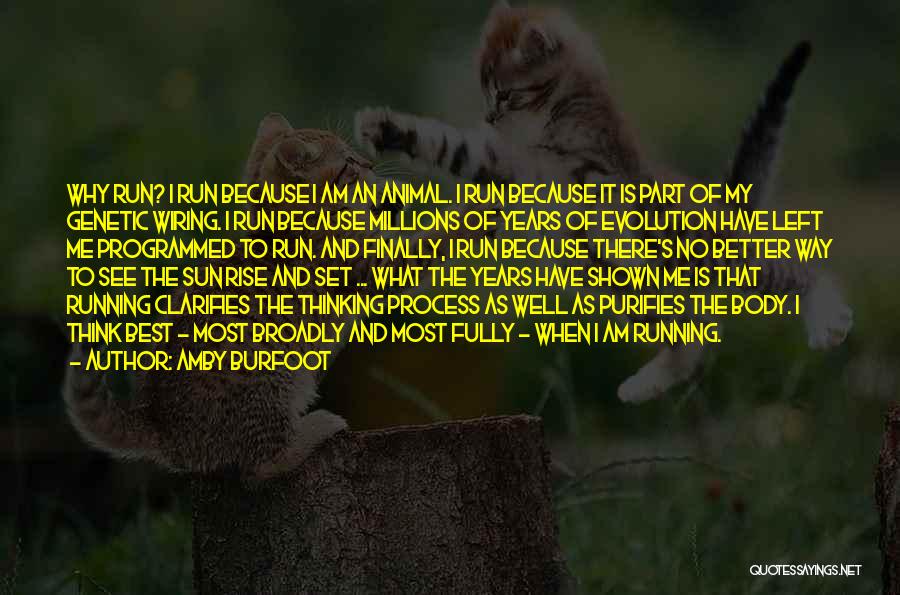 WHY RUN? I RUN BECAUSE I AM AN ANIMAL. I RUN BECAUSE IT IS PART OF MY GENETIC WIRING. I RUN BECAUSE MILLIONS OF YEARS OF EVOLUTION HAVE LEFT ME PROGRAMMED TO RUN. AND FINALLY, I RUN BECAUSE THERE'S NO BETTER WAY TO SEE THE SUN RISE AND SET ... WHAT THE YEARS HAVE SHOWN ME IS THAT RUNNING CLARIFIES THE THINKING PROCESS AS WELL AS PURIFIES THE BODY. I THINK BEST - MOST BROADLY AND MOST FULLY - WHEN I AM RUNNING.
- AUTHOR: AMBY BURFOOT

QUOTESSAYINGS.NET